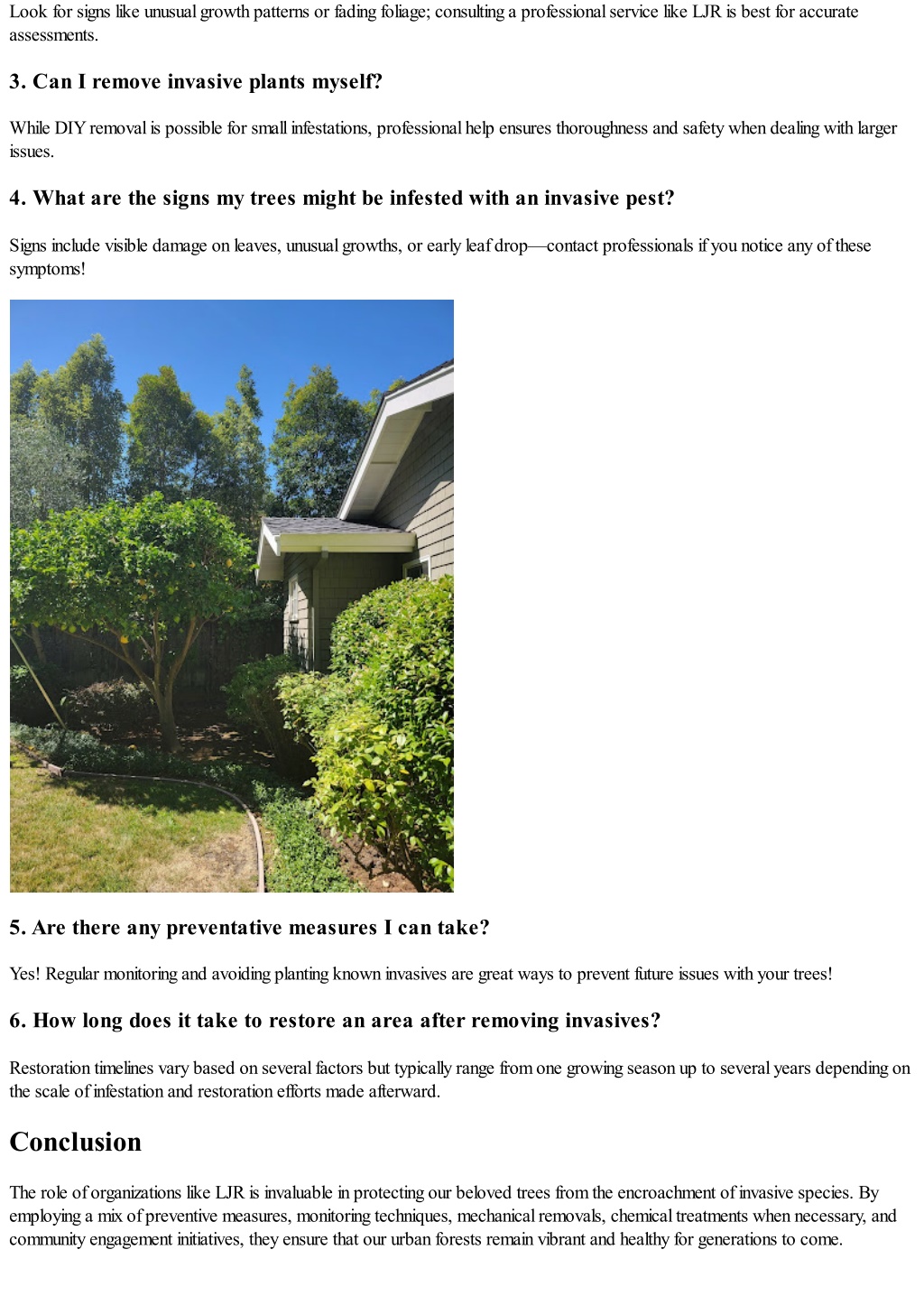 Look for signs like unusual growth patterns or fading foliage; consulting a professional service like LJR is best for accurate assessments.

3. Can I remove invasive plants myself?

While DIY removal is possible for small infestations, professional help ensures thoroughness and safety when dealing with larger issues.

4. What are the signs my trees might be infested with an invasive pest?

Signs include visible damage on leaves, unusual growths, or early leaf drop—contact professionals if you notice any of these symptoms!

5. Are there any preventative measures I can take?

Yes! Regular monitoring and avoiding planting known invasives are great ways to prevent future issues with your trees!

6. How long does it take to restore an area after removing invasives?

Restoration timelines vary based on several factors but typically range from one growing season up to several years depending on the scale of infestation and restoration efforts made afterward.

Conclusion

The role of organizations like LJR is invaluable in protecting our beloved trees from the encroachment of invasive species. By employing a mix of preventive measures, monitoring techniques, mechanical removals, chemical treatments when necessary, and community engagement initiatives, they ensure that our urban forests remain vibrant and healthy for generations to come.